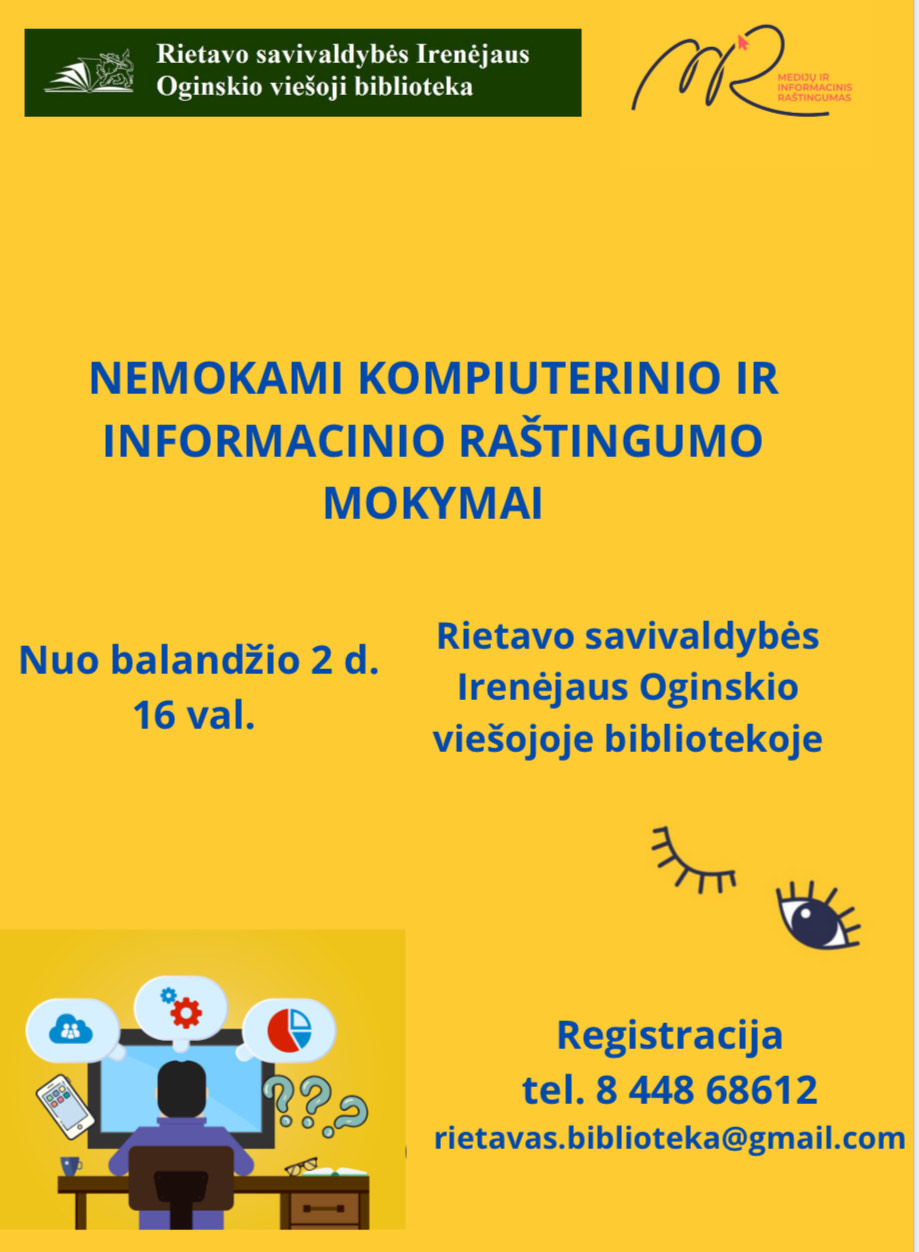 Rietavo savivaldybės Irenėjaus Oginskio viešoji biblioteka

MEDIJŲ IR INFORMACINIS RAŠTINGUMAS

NEMOKAMI KOMPIUTERINIO IR INFORMACINIO RAŠTINGUMO MOKYMAI

Nuo balandžio 2 d.
16 val.

Rietavo savivaldybės
Irenėjaus Oginskio
viešojoje bibliotekoje

Registracija
tel. 8 448 68612
rietavas.biblioteka@gmail.com